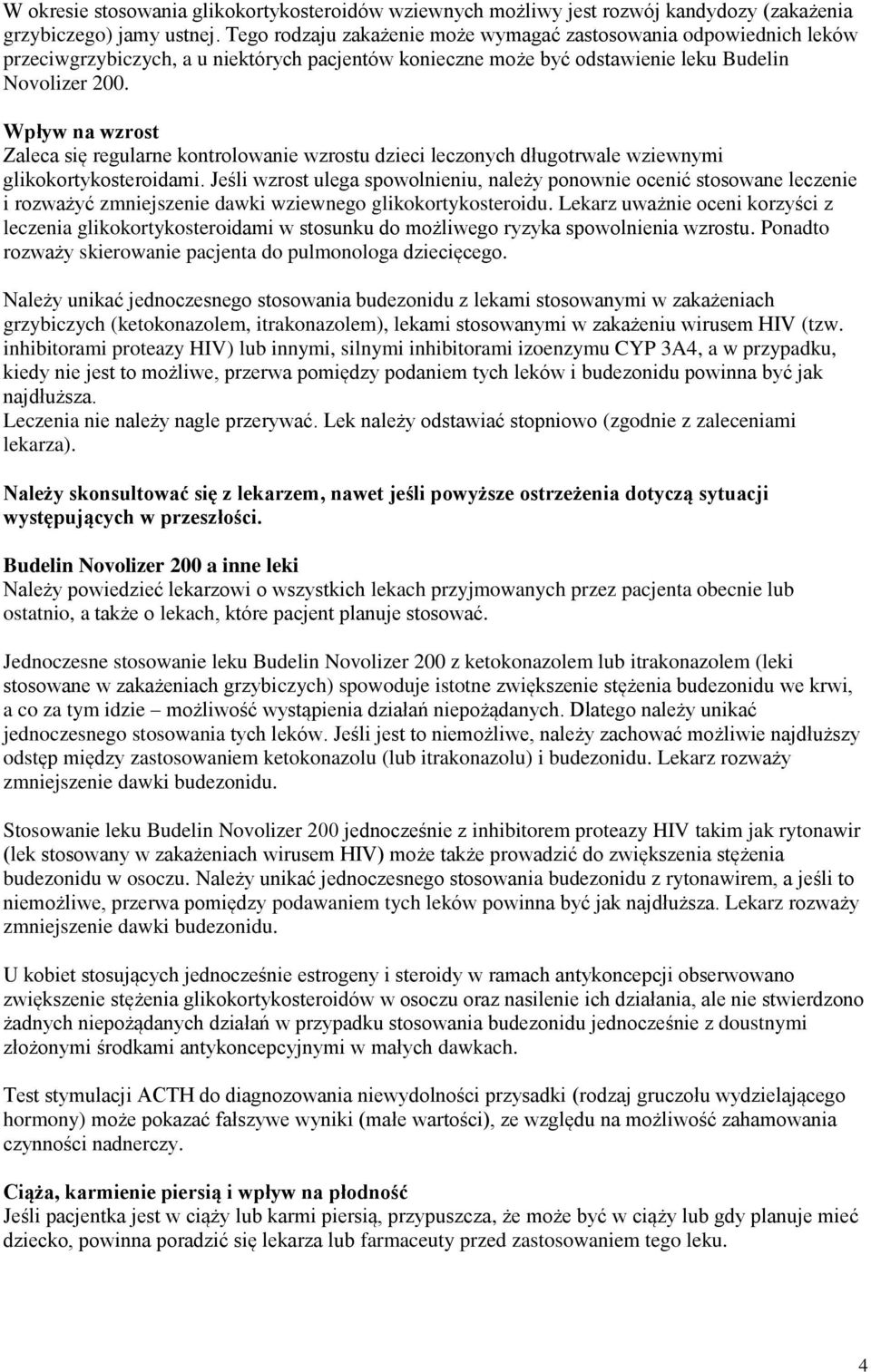 W okresie stosowania glikokortykosteroidów wziewnych możliwy jest rozwój kandydozy (zakażenia grzybiczego) jamy ustnej. Tego rodzaju zakażenie może wymagać zastosowania odpowiednich leków przeciwgrzybiczych, a u niektórych pacjentów konieczne może być odstawienie leku Budelin Novolizer 200.

Wpływ na wzrost
Zaleca się regularne kontrolowanie wzrostu dzieci leczonych długotrwale wziewnymi glikokortykosteroidami. Jeśli wzrost ulega spowolnieniu, należy ponownie ocenić stosowane leczenie i rozważyć zmniejszenie dawki wziewnego glikokortykosteroidu. Lekarz uważnie oceni korzyści z leczenia glikokortykosteroidami w stosunku do możliwego ryzyka spowolnienia wzrostu. Ponadto rozważy skierowanie pacjenta do pulmonologa dziecięcego.

Należy unikać jednoczesnego stosowania budezonidu z lekami stosowanymi w zakażeniach grzybiczych (ketokonazolem, itrakonazolem), lekami stosowanymi w zakażeniu wirusem HIV (tzw. inhibitorami proteazy HIV) lub innymi, silnymi inhibitorami izoenzymu CYP 3A4, a w przypadku, kiedy nie jest to możliwe, przerwa pomiędzy podaniem tych leków i budezonidu powinna być jak najdłuższa.
Leczenia nie należy nagle przerywać. Lek należy odstawiać stopniowo (zgodnie z zaleceniami lekarza).

Należy skonsultować się z lekarzem, nawet jeśli powyższe ostrzeżenia dotyczą sytuacji występujących w przeszłości.

Budelin Novolizer 200 a inne leki
Należy powiedzieć lekarzowi o wszystkich lekach przyjmowanych przez pacjenta obecnie lub ostatnio, a także o lekach, które pacjent planuje stosować.

Jednoczesne stosowanie leku Budelin Novolizer 200 z ketokonazolem lub itrakonazolem (leki stosowane w zakażeniach grzybiczych) spowoduje istotne zwiększenie stężenia budezonidu we krwi, a co za tym idzie – możliwość wystąpienia działań niepożądanych. Dlatego należy unikać jednoczesnego stosowania tych leków. Jeśli jest to niemożliwe, należy zachować możliwie najdłuższy odstęp między zastosowaniem ketokonazolu (lub itrakonazolu) i budezonidu. Lekarz rozważy zmniejszenie dawki budezonidu.

Stosowanie leku Budelin Novolizer 200 jednocześnie z inhibitorem proteazy HIV takim jak rytonawir (lek stosowany w zakażeniach wirusem HIV) może także prowadzić do zwiększenia stężenia budezonidu w osoczu. Należy unikać jednoczesnego stosowania budezonidu z rytonawirem, a jeśli to niemożliwe, przerwa pomiędzy podawaniem tych leków powinna być jak najdłuższa. Lekarz rozważy zmniejszenie dawki budezonidu.

U kobiet stosujących jednocześnie estrogeny i steroidy w ramach antykoncepcji obserwowano zwiększenie stężenia glikokortykosteroidów w osoczu oraz nasilenie ich działania, ale nie stwierdzono żadnych niepożądanych działań w przypadku stosowania budezonidu jednocześnie z doustnymi złożonymi środkami antykoncepcyjnymi w małych dawkach.

Test stymulacji ACTH do diagnozowania niewydolności przysadki (rodzaj gruczołu wydzielającego hormony) może pokazać fałszywe wyniki (małe wartości), ze względu na możliwość zahamowania czynności nadnerczy.

Ciąża, karmienie piersią i wpływ na płodność
Jeśli pacjentka jest w ciąży lub karmi piersią, przypuszcza, że może być w ciąży lub gdy planuje mieć dziecko, powinna poradzić się lekarza lub farmaceuty przed zastosowaniem tego leku.

4